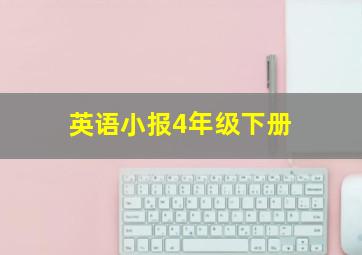 英语小报4年级下册